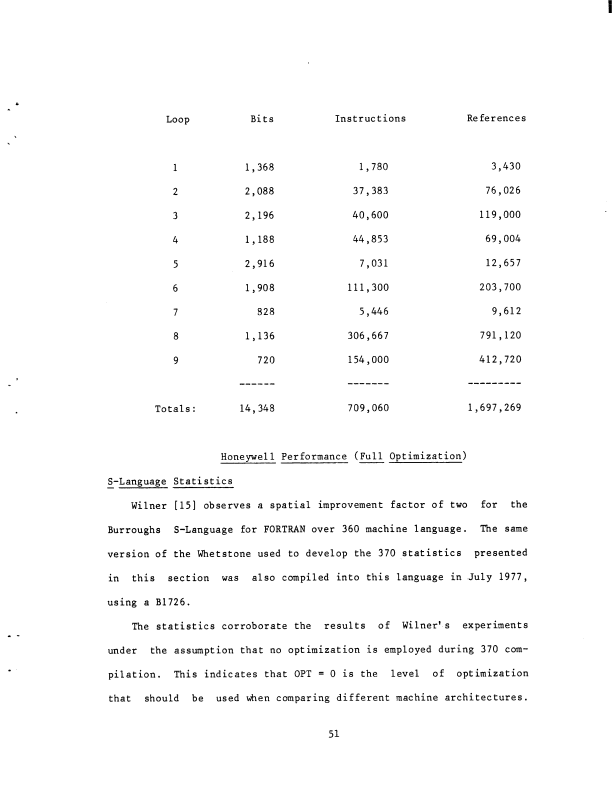 | Loop | Bits | Instructions | References |
|---|---|---|---|
| 1 | 1,368 | 1,780 | 3,430 |
| 2 | 2,088 | 37,383 | 76,026 |
| 3 | 2,196 | 40,600 | 119,000 |
| 4 | 1,188 | 44,853 | 69,004 |
| 5 | 2,916 | 7,031 | 12,657 |
| 6 | 1,908 | 111,300 | 203,700 |
| 7 | 828 | 5,446 | 9,612 |
| 8 | 1,136 | 306,667 | 791,120 |
| 9 | 720 | 154,000 | 412,720 |
| | ------ | ------- | --------- |
| Totals: | 14,348 | 709,060 | 1,697,269 |

Honeywell Performance (Full Optimization)

S-Language Statistics

Wilner [15] observes a spatial improvement factor of two for the Burroughs S-Language for FORTRAN over 360 machine language. The same version of the Whetstone used to develop the 370 statistics presented in this section was also compiled into this language in July 1977, using a B1726.

The statistics corroborate the results of Wilner's experiments under the assumption that no optimization is employed during 370 compilation. This indicates that OPT = 0 is the level of optimization that should be used when comparing different machine architectures.

51